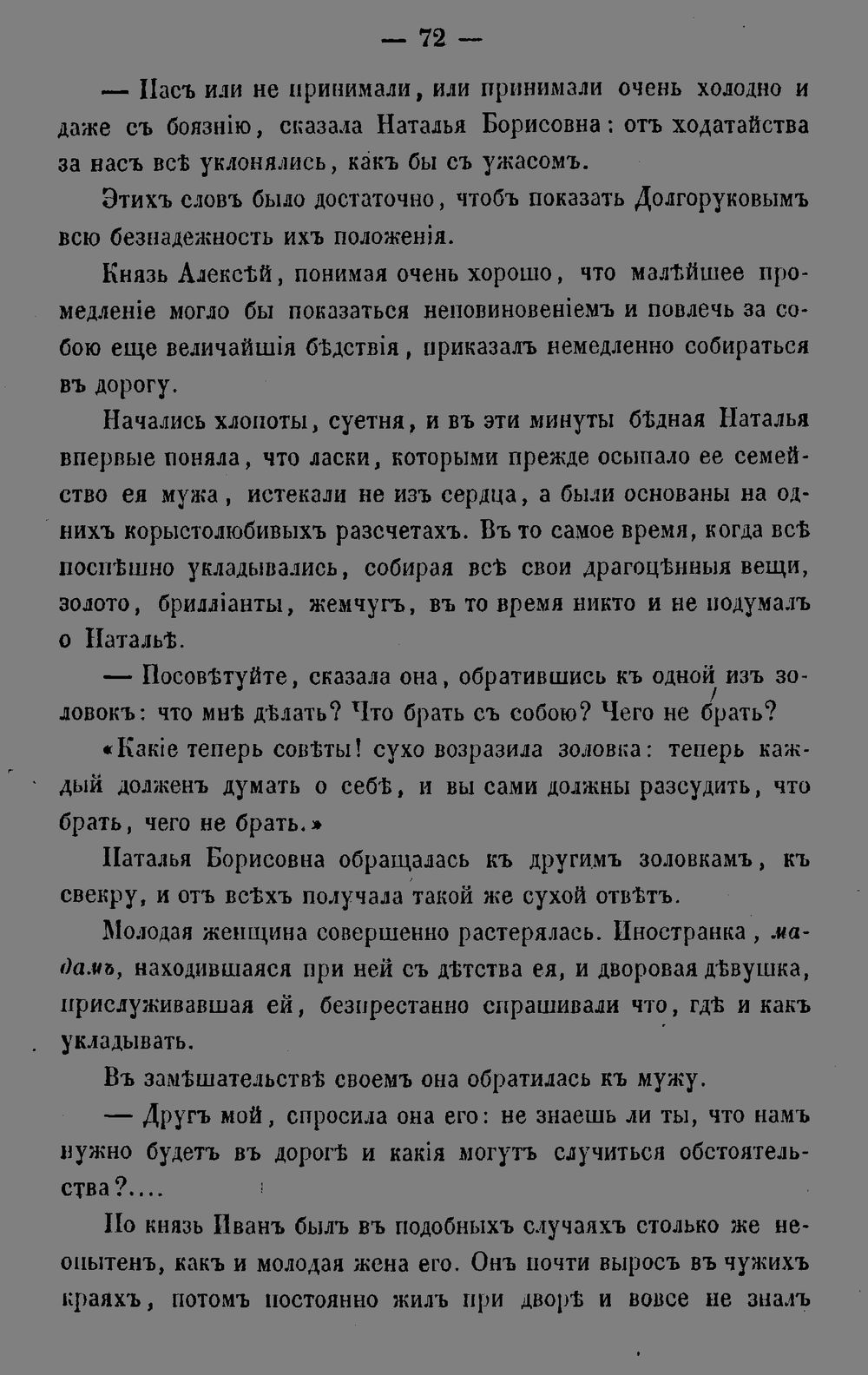 — 72 —

— Насъ или не принимали, или принимали очень холодно и даже съ боязнію, сказала Наталья Борисовна: отъ ходатайства за насъ всѣ уклонялись, какъ бы съ ужасомъ.

Этихъ словъ было достаточно, чтобъ показать Долгоруковымъ всю безнадежность ихъ положенія.

Князь Алексѣй, понимая очень хорошо, что малѣйшее промедленіе могло бы показаться неповиновеніемъ и повлечь за собою еще величайшія бѣдствія, приказалъ немедленно собираться въ дорогу.

Начались хлопоты, суетня, и въ эти минуты бѣдная Наталья впервые поняла, что ласки, которыми прежде осыпало ее семейство ея мужа, истекали не изъ сердца, а были основаны на однихъ корыстолюбивыхъ разсчетахъ. Въ то самое время, когда всѣ поспѣшно укладывались, собирая всѣ свои драгоцѣнныя вещи, золото, брилліанты, жемчугъ, въ то время никто и не подумалъ о Натальѣ.

— Посовѣтуйте, сказала она, обратившись къ одной изъ золовокъ: что мнѣ дѣлать? Что брать съ собою? Чего не брать?

«Какіе теперь совѣты! сухо возразила золовка: теперь каждый долженъ думать о себѣ, и вы сами должны разсудить, что брать, чего не брать.»

Наталья Борисовна обращалась къ другимъ золовкамъ, къ свекру, и отъ всѣхъ получала такой же сухой отвѣтъ.

Молодая женщина совершенно растерялась. Иностранка, мадамъ, находившаяся при ней съ дѣтства ея, и дворовая дѣвушка, прислуживавшая ей, безпрестанно спрашивали что, гдѣ и какъ укладывать.

Въ замѣшательствѣ своемъ она обратилась къ мужу.

— Другъ мой, спросила она его: не знаешь ли ты, что намъ нужно будетъ въ дорогѣ и какія могутъ случиться обстоятельства?....

Но князь Иванъ былъ въ подобныхъ случаяхъ столько же неопытенъ, какъ и молодая жена его. Онъ почти выросъ въ чужихъ краяхъ, потомъ постоянно жилъ при дворѣ и вовсе не зналъ